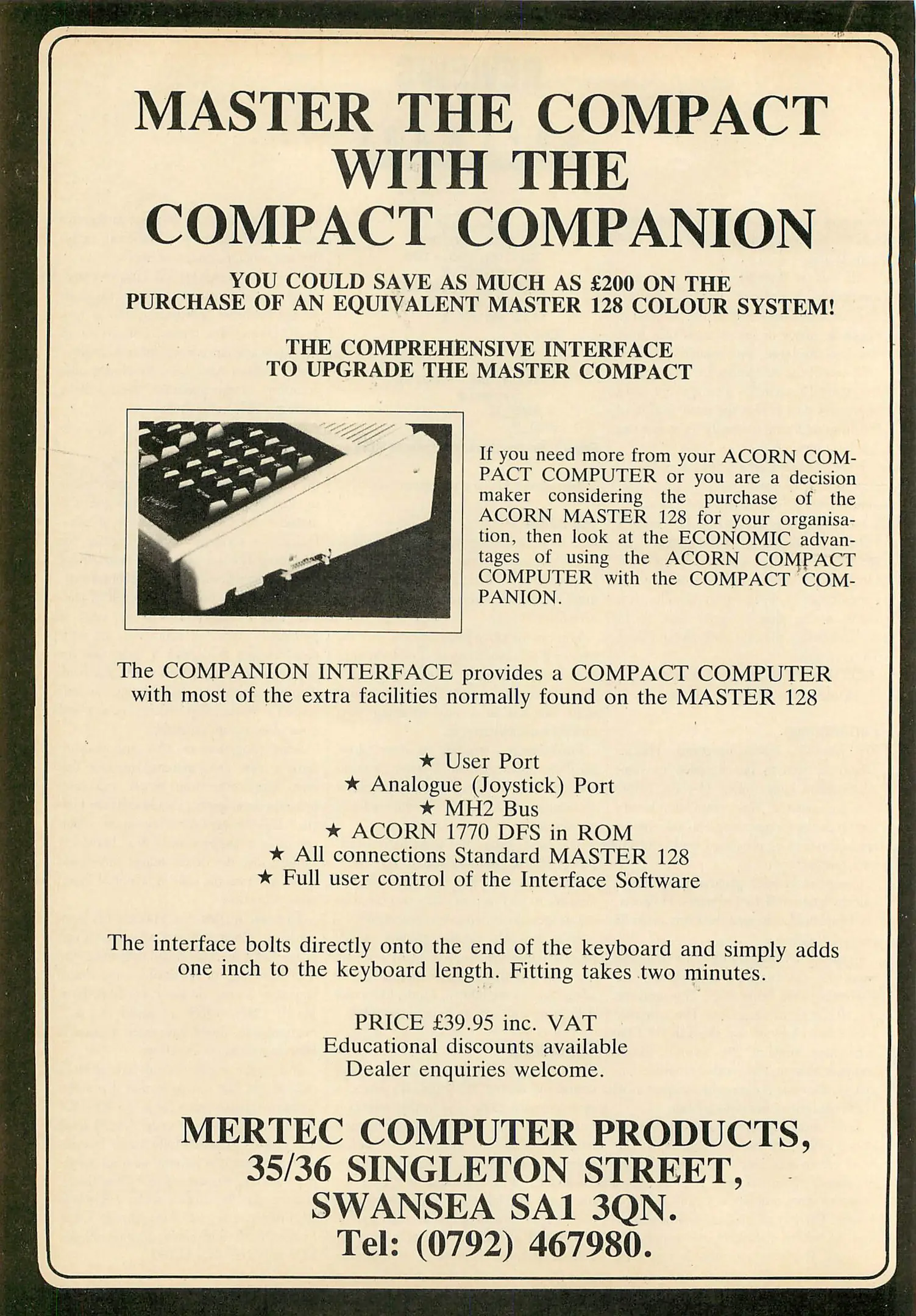 MASTER THE COMPACT WITH THE COMPACT COMPANION

YOU COULD SAVE AS MUCH AS £200 ON THE PURCHASE OF AN EQUIVALENT MASTER 128 COLOUR SYSTEM!

THE COMPREHENSIVE INTERFACE TO UPGRADE THE MASTER COMPACT

If you need more from your ACORN COMPACT COMPUTER or you are a decision maker considering the purchase of the ACORN MASTER 128 for your organisation, then look at the ECONOMIC advantages of using the ACORN COMPACT COMPUTER with the COMPACT COMPANION.

The COMPANION INTERFACE provides a COMPACT COMPUTER with most of the extra facilities normally found on the MASTER 128

★ User Port
★ Analogue (Joystick) Port
★ MH2 Bus
★ ACORN 1770 DFS in ROM
★ All connections Standard MASTER 128
★ Full user control of the Interface Software

The interface bolts directly onto the end of the keyboard and simply adds one inch to the keyboard length. Fitting takes two minutes.

PRICE £39.95 inc. VAT
Educational discounts available
Dealer enquiries welcome.

MERTEC COMPUTER PRODUCTS,
35/36 SINGLETON STREET,
SWANSEA SA1 3QN.
Tel: (0792) 467980.